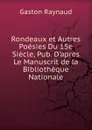 Gaston Raynaud

Rondeaux et Autres Poésies Du 15e Siècle, Pub. D'apres Le Manuscrit de la Bibliothèque Nationale